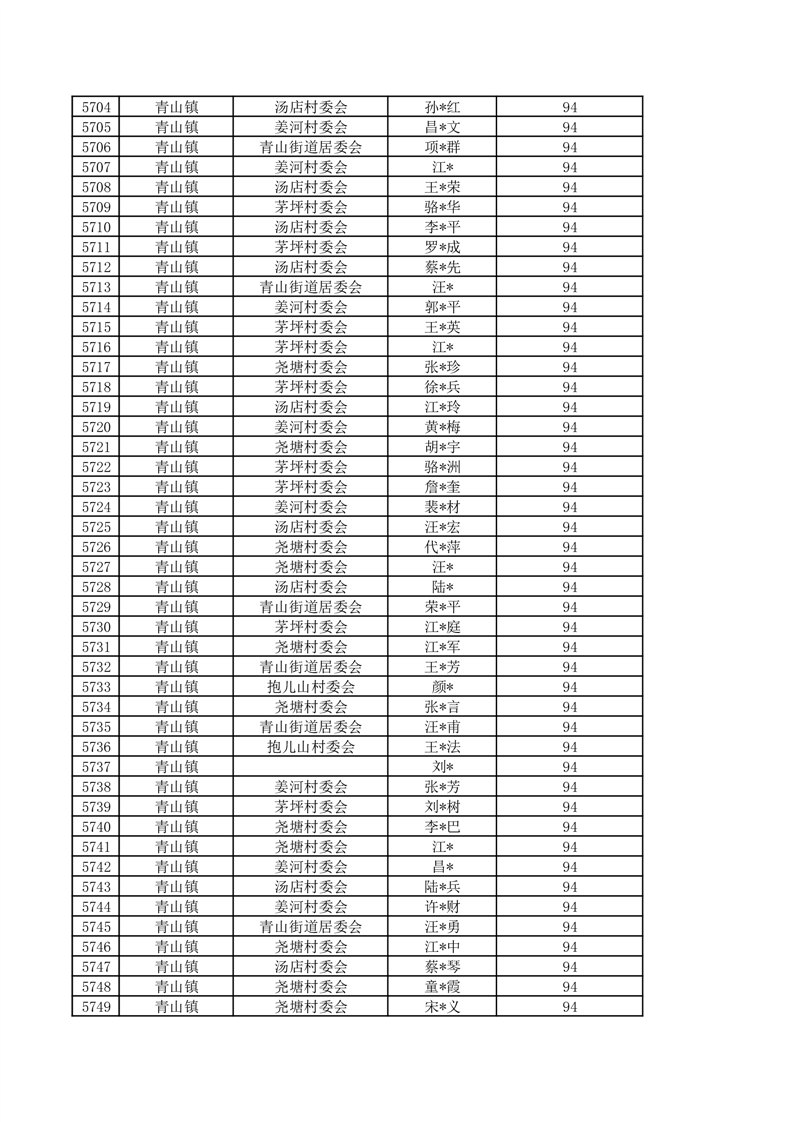 | 5704 | 青山镇 | 汤店村委会 | 孙*红 | 94 |
|---|---|---|---|---|
| 5705 | 青山镇 | 姜河村委会 | 昌*文 | 94 |
| 5706 | 青山镇 | 青山街道居委会 | 项*群 | 94 |
| 5707 | 青山镇 | 姜河村委会 | 江* | 94 |
| 5708 | 青山镇 | 汤店村委会 | 王*荣 | 94 |
| 5709 | 青山镇 | 茅坪村委会 | 骆*华 | 94 |
| 5710 | 青山镇 | 汤店村委会 | 李*平 | 94 |
| 5711 | 青山镇 | 茅坪村委会 | 罗*成 | 94 |
| 5712 | 青山镇 | 汤店村委会 | 蔡*先 | 94 |
| 5713 | 青山镇 | 青山街道居委会 | 汪* | 94 |
| 5714 | 青山镇 | 姜河村委会 | 郭*平 | 94 |
| 5715 | 青山镇 | 茅坪村委会 | 王*英 | 94 |
| 5716 | 青山镇 | 茅坪村委会 | 江* | 94 |
| 5717 | 青山镇 | 尧塘村委会 | 张*珍 | 94 |
| 5718 | 青山镇 | 茅坪村委会 | 徐*兵 | 94 |
| 5719 | 青山镇 | 汤店村委会 | 江*玲 | 94 |
| 5720 | 青山镇 | 姜河村委会 | 黄*梅 | 94 |
| 5721 | 青山镇 | 尧塘村委会 | 胡*宇 | 94 |
| 5722 | 青山镇 | 茅坪村委会 | 骆*洲 | 94 |
| 5723 | 青山镇 | 茅坪村委会 | 詹*奎 | 94 |
| 5724 | 青山镇 | 姜河村委会 | 裴*材 | 94 |
| 5725 | 青山镇 | 汤店村委会 | 汪*宏 | 94 |
| 5726 | 青山镇 | 尧塘村委会 | 代*萍 | 94 |
| 5727 | 青山镇 | 尧塘村委会 | 汪* | 94 |
| 5728 | 青山镇 | 汤店村委会 | 陆* | 94 |
| 5729 | 青山镇 | 青山街道居委会 | 荣*平 | 94 |
| 5730 | 青山镇 | 茅坪村委会 | 江*庭 | 94 |
| 5731 | 青山镇 | 尧塘村委会 | 江*军 | 94 |
| 5732 | 青山镇 | 青山街道居委会 | 王*芳 | 94 |
| 5733 | 青山镇 | 抱儿山村委会 | 颜* | 94 |
| 5734 | 青山镇 | 尧塘村委会 | 张*言 | 94 |
| 5735 | 青山镇 | 青山街道居委会 | 汪*甫 | 94 |
| 5736 | 青山镇 | 抱儿山村委会 | 王*法 | 94 |
| 5737 | 青山镇 |  | 刘* | 94 |
| 5738 | 青山镇 | 姜河村委会 | 张*芳 | 94 |
| 5739 | 青山镇 | 茅坪村委会 | 刘*树 | 94 |
| 5740 | 青山镇 | 尧塘村委会 | 李*巴 | 94 |
| 5741 | 青山镇 | 尧塘村委会 | 江* | 94 |
| 5742 | 青山镇 | 姜河村委会 | 昌* | 94 |
| 5743 | 青山镇 | 汤店村委会 | 陆*兵 | 94 |
| 5744 | 青山镇 | 姜河村委会 | 许*财 | 94 |
| 5745 | 青山镇 | 青山街道居委会 | 汪*勇 | 94 |
| 5746 | 青山镇 | 尧塘村委会 | 江*中 | 94 |
| 5747 | 青山镇 | 汤店村委会 | 蔡*琴 | 94 |
| 5748 | 青山镇 | 尧塘村委会 | 童*霞 | 94 |
| 5749 | 青山镇 | 尧塘村委会 | 宋*义 | 94 |